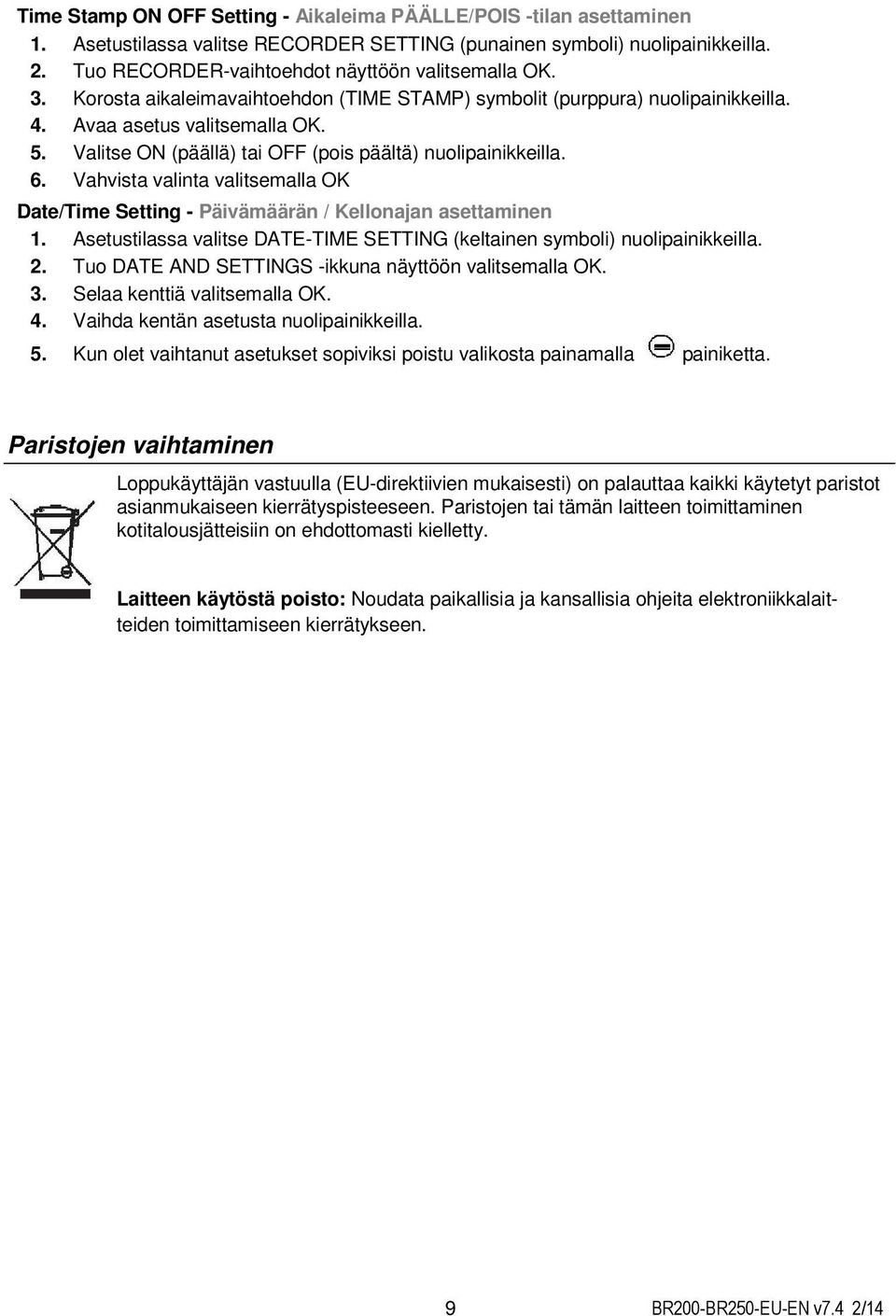 Time Stamp ON OFF Setting - Aikaleima PÄÄLLE/POIS -tilan asettaminen
1. Asetustilassa valitse RECORDER SETTING (punainen symboli) nuolipainikkeilla.
2. Tuo RECORDER-vaihtoehdot näyttöön valitsemalla OK.
3. Korosta aikaleimavaihtoehdon (TIME STAMP) symbolit (purppura) nuolipainikkeilla.
4. Avaa asetus valitsemalla OK.
5. Valitse ON (päällä) tai OFF (pois päältä) nuolipainikkeilla.
6. Vahvista valinta valitsemalla OK

Date/Time Setting - Päivämäärän / Kellonajan asettaminen
1. Asetustilassa valitse DATE-TIME SETTING (keltainen symboli) nuolipainikkeilla.
2. Tuo DATE AND SETTINGS -ikkuna näyttöön valitsemalla OK.
3. Selaa kenttiä valitsemalla OK.
4. Vaihda kentän asetusta nuolipainikkeilla.
5. Kun olet vaihtanut asetukset sopiviksi poistu valikosta painamalla painiketta.

Paristojen vaihtaminen

Loppukäyttäjän vastuulla (EU-direktiivien mukaisesti) on palauttaa kaikki käytetyt paristot asianmukaiseen kierrätyspisteeseen. Paristojen tai tämän laitteen toimittaminen kotitalousjätteisiin on ehdottomasti kielletty.

Laitteen käytöstä poisto: Noudata paikallisia ja kansallisia ohjeita elektroniikkalaitteiden toimittamiseen kierrätykseen.

9 BR200-BR250-EU-EN v7.4 2/14